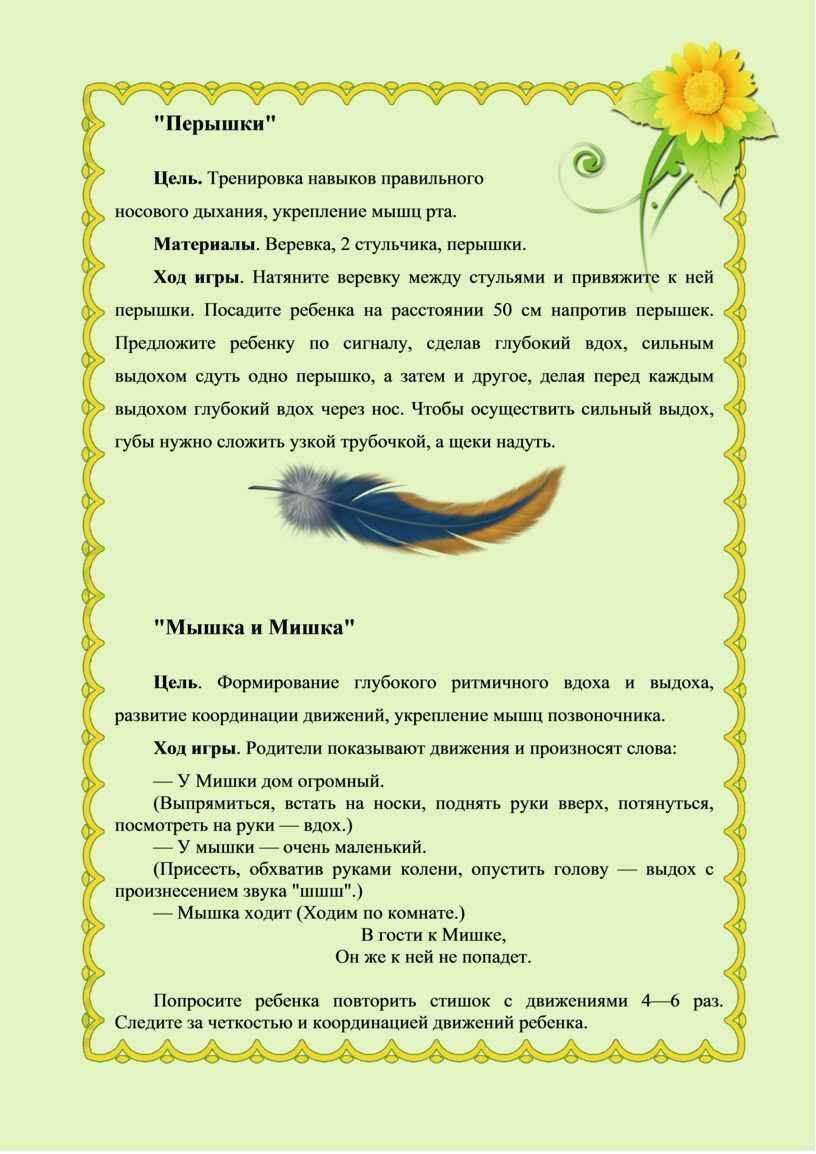 "Перышки"

Цель. Тренировка навыков правильного носового дыхания, укрепление мышц рта.

Материалы. Веревка, 2 стульчика, перышки.

Ход игры. Натяните веревку между стульями и привяжите к ней перышки. Посадите ребенка на расстоянии 50 см напротив перышек. Предложите ребенку по сигналу, сделав глубокий вдох, сильным выдохом сдуть одно перышко, а затем и другое, делая перед каждым выдохом глубокий вдох через нос. Чтобы осуществить сильный выдох, губы нужно сложить узкой трубочкой, а щеки надуть.

"Мышка и Мишка"

Цель. Формирование глубокого ритмичного вдоха и выдоха, развитие координации движений, укрепление мышц позвоночника.

Ход игры. Родители показывают движения и произносят слова:

— У Мишки дом огромный.
(Выпрямиться, встать на носки, поднять руки вверх, потянуться, посмотреть на руки — вдох.)
— У мышки — очень маленький.
(Присесть, обхватив руками колени, опустить голову — выдох с произнесением звука "шшш".)
— Мышка ходит (Ходим по комнате.)
В гости к Мишке,
Он же к ней не попадет.

Попросите ребенка повторить стишок с движениями 4—6 раз. Следите за четкостью и координацией движений ребенка.